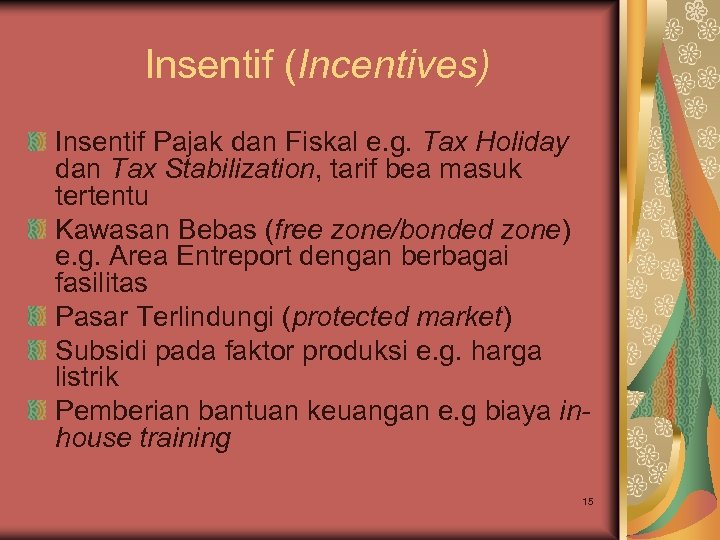 Insentif (Incentives)

Insentif Pajak dan Fiskal e.g. Tax Holiday dan Tax Stabilization, tarif bea masuk tertentu

Kawasan Bebas (free zone/bonded zone) e.g. Area Entreport dengan berbagai fasilitas

Pasar Terlindungi (protected market)

Subsidi pada faktor produksi e.g. harga listrik

Pemberian bantuan keuangan e.g biaya in-house training

15